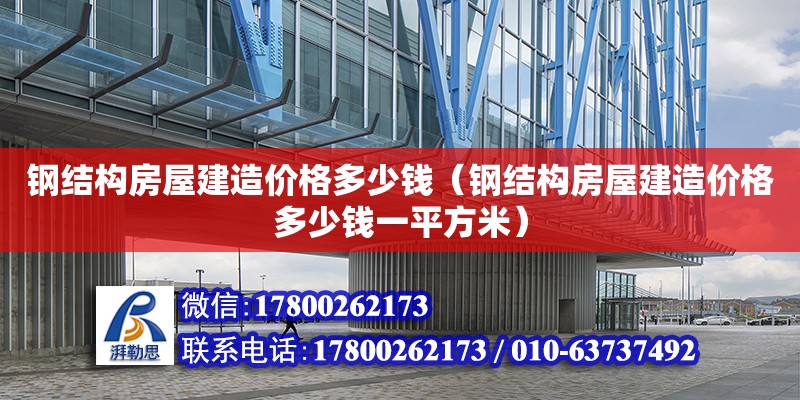 钢结构房屋建造价格多少钱（钢结构房屋建造价格多少钱一平方米）

湃勒思

微信:17800262173

联系电话:17800262173 / 010-63737492